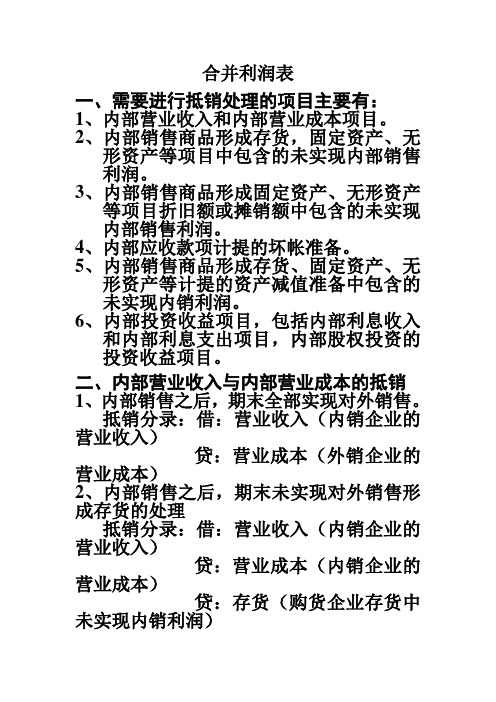 合并利润表

一、需要进行抵销处理的项目主要有：
1、内部营业收入和内部营业成本项目。
2、内部销售商品形成存货，固定资产、无形资产等项目中包含的未实现内部销售利润。
3、内部销售商品形成固定资产、无形资产等项目折旧额或摊销额中包含的未实现内部销售利润。
4、内部应收款项计提的坏帐准备。
5、内部销售商品形成存货、固定资产、无形资产等计提的资产减值准备中包含的未实现内销利润。
6、内部投资收益项目，包括内部利息收入和内部利息支出项目，内部股权投资的投资收益项目。

二、内部营业收入与内部营业成本的抵销
1、内部销售之后，期末全部实现对外销售。
抵销分录：借：营业收入（内销企业的营业收入）
贷：营业成本（外销企业的营业成本）
2、内部销售之后，期末未实现对外销售形成存货的处理
抵销分录：借：营业收入（内销企业的营业收入）
贷：营业成本（内销企业的营业成本）
贷：存货（购货企业存货中未实现内销利润）